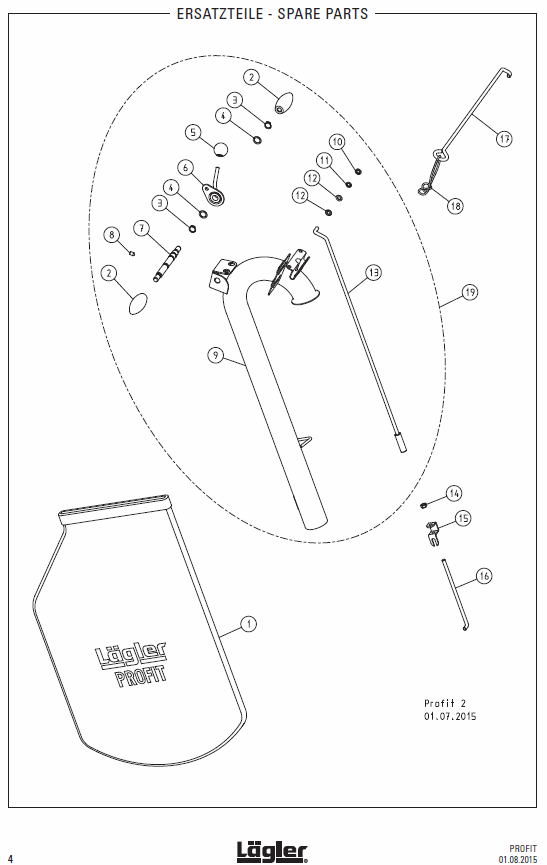 ERSATZTEILE - SPARE PARTS

2
3
4
5
6
4
3
8
7
2
10
11
12
12
17
18
13
19
9
14
15
16
1

Lägler
PROFIT

Profit 2
01.07.2015

4

Lägler

PROFIT
01.08.2015